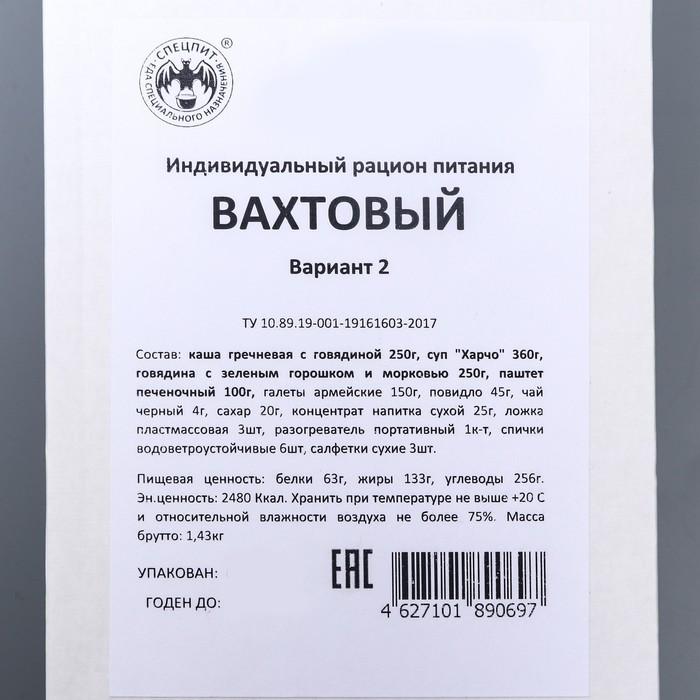 СПЕЦПИТ ®
ЕДА СПЕЦИАЛЬНОГО НАЗНАЧЕНИЯ

Индивидуальный рацион питания

ВАХТОВЫЙ

Вариант 2

ТУ 10.89.19-001-19161603-2017

Состав: каша гречневая с говядиной 250г, суп "Харчо" 360г, говядина с зеленым горошком и морковью 250г, паштет печеночный 100г, галеты армейские 150г, повидло 45г, чай черный 4г, сахар 20г, концентрат напитка сухой 25г, ложка пластмассовая 3шт, разогреватель портативный 1к-т, спички водоветроустойчивые 6шт, салфетки сухие 3шт.

Пищевая ценность: белки 63г, жиры 133г, углеводы 256г. Эн.ценность: 2480 Ккал. Хранить при температуре не выше +20 С и относительной влажности воздуха не более 75%. Масса брутто: 1,43кг

УПАКОВАН:

ГОДЕН ДО:

EAC

4 627101 890697